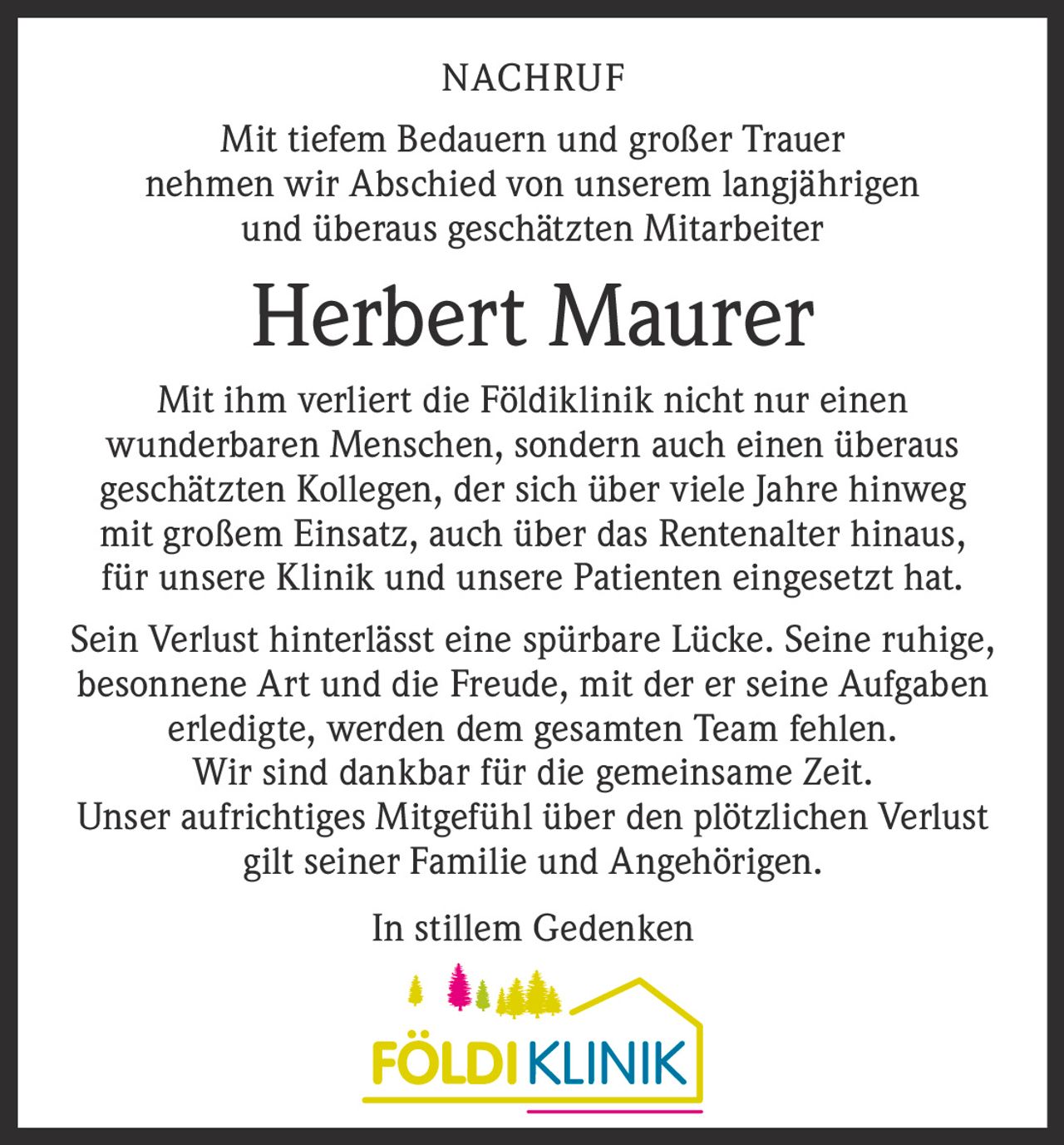 NACHRUF

Mit tiefem Bedauern und großer Trauer nehmen wir Abschied von unserem langjährigen und überaus geschätzten Mitarbeiter

Herbert Maurer

Mit ihm verliert die Földiklinik nicht nur einen wunderbaren Menschen, sondern auch einen überaus geschätzten Kollegen, der sich über viele Jahre hinweg mit großem Einsatz, auch über das Rentenalter hinaus, für unsere Klinik und unsere Patienten eingesetzt hat.

Sein Verlust hinterlässt eine spürbare Lücke. Seine ruhige, besonnene Art und die Freude, mit der er seine Aufgaben erledigte, werden dem gesamten Team fehlen.
Wir sind dankbar für die gemeinsame Zeit.
Unser aufrichtiges Mitgefühl über den plötzlichen Verlust gilt seiner Familie und Angehörigen.

In stillem Gedenken

FÖLDI KLINIK